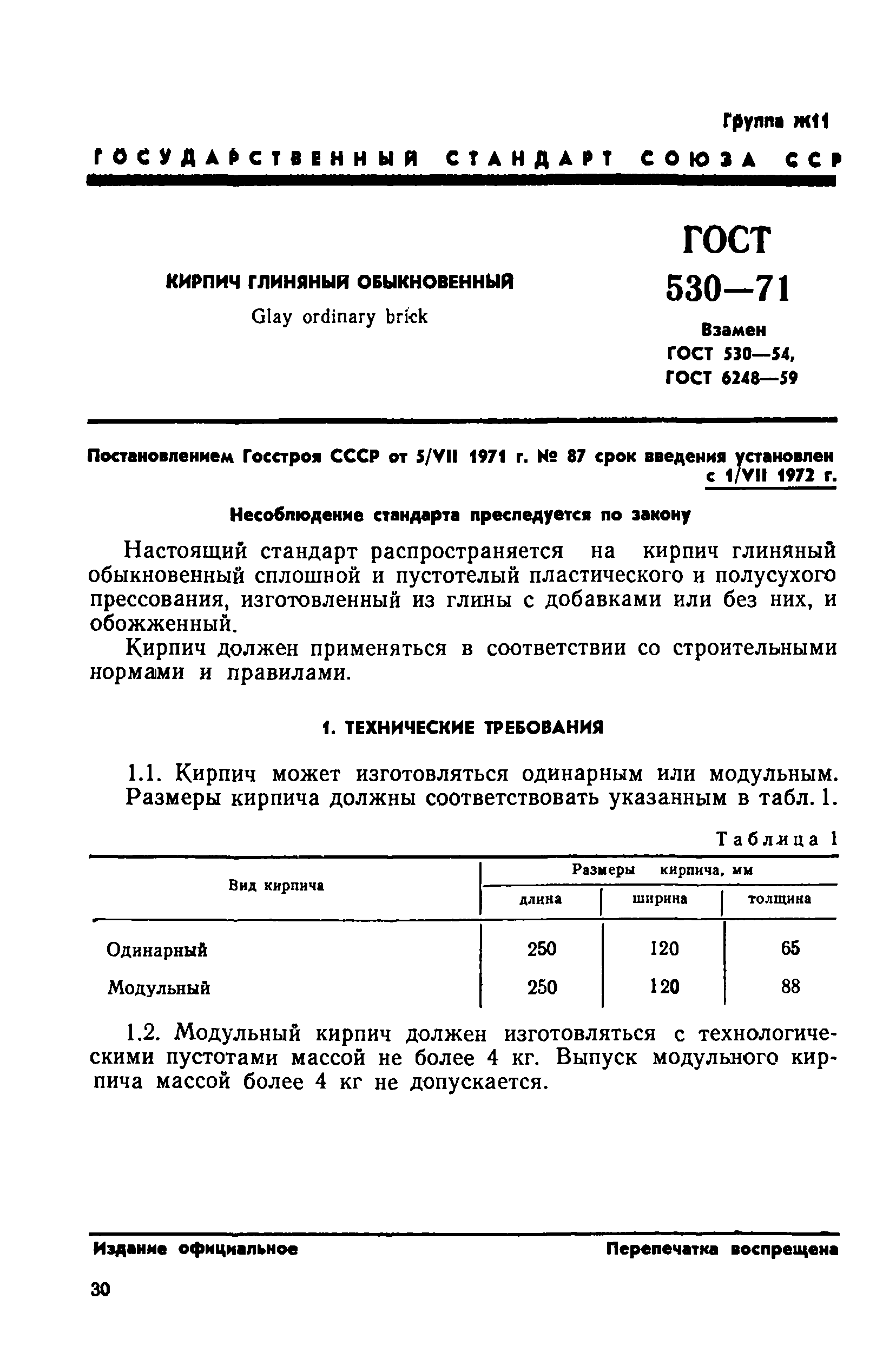 Группа Ж11

ГОСУДАРСТВЕННЫЙ СТАНДАРТ СОЮЗА ССР

КИРПИЧ ГЛИНЯНЫЙ ОБЫКНОВЕННЫЙ

Glay ordinary brick

ГОСТ 530—71

Взамен ГОСТ 530—54, ГОСТ 6248—59

Постановлением Госстроя СССР от 5/VII 1971 г. № 87 срок введения установлен с 1/VII 1972 г.

Несоблюдение стандарта преследуется по закону

Настоящий стандарт распространяется на кирпич глиняный обыкновенный сплошной и пустотелый пластического и полусухого прессования, изготовленный из глины с добавками или без них, и обожженный.

Кирпич должен применяться в соответствии со строительными нормами и правилами.

1. ТЕХНИЧЕСКИЕ ТРЕБОВАНИЯ

1.1. Кирпич может изготовляться одинарным или модульным. Размеры кирпича должны соответствовать указанным в табл. 1.

Таблица 1

| Вид кирпича | Размеры кирпича, мм | | |
|---|---|---|---|
| | длина | ширина | толщина |
| Одинарный | 250 | 120 | 65 |
| Модульный | 250 | 120 | 88 |

1.2. Модульный кирпич должен изготовляться с технологическими пустотами массой не более 4 кг. Выпуск модульного кирпича массой более 4 кг не допускается.

Издание официальное

Перепечатка воспрещена

30